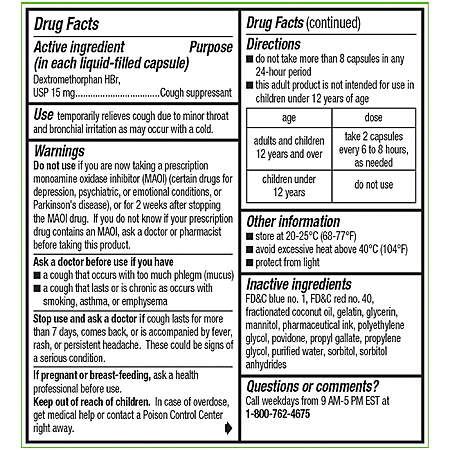 Drug Facts

Active ingredient (in each liquid-filled capsule) Purpose

Dextromethorphan HBr, USP 15 mg.................................Cough suppressant

Use temporarily relieves cough due to minor throat and bronchial irritation as may occur with a cold.

Warnings

Do not use if you are now taking a prescription monoamine oxidase inhibitor (MAOI) (certain drugs for depression, psychiatric, or emotional conditions, or Parkinson's disease), or for 2 weeks after stopping the MAOI drug. If you do not know if your prescription drug contains an MAOI, ask a doctor or pharmacist before taking this product.

Ask a doctor before use if you have
■ a cough that occurs with too much phlegm (mucus)
■ a cough that lasts or is chronic as occurs with smoking, asthma, or emphysema

Stop use and ask a doctor if cough lasts for more than 7 days, comes back, or is accompanied by fever, rash, or persistent headache. These could be signs of a serious condition.

If pregnant or breast-feeding, ask a health professional before use.

Keep out of reach of children. In case of overdose, get medical help or contact a Poison Control Center right away.

Drug Facts (continued)

Directions
■ do not take more than 8 capsules in any 24-hour period
■ this adult product is not intended for use in children under 12 years of age

| age | dose |
|---|---|
| adults and children 12 years and over | take 2 capsules every 6 to 8 hours, as needed |
| children under 12 years | do not use |

Other information
■ store at 20-25°C (68-77°F)
■ avoid excessive heat above 40°C (104°F)
■ protect from light

Inactive ingredients
FD&C blue no. 1, FD&C red no. 40, fractionated coconut oil, gelatin, glycerin, mannitol, pharmaceutical ink, polyethylene glycol, povidone, propyl gallate, propylene glycol, purified water, sorbitol, sorbitol anhydrides

Questions or comments?
Call weekdays from 9 AM-5 PM EST at 1-800-762-4675